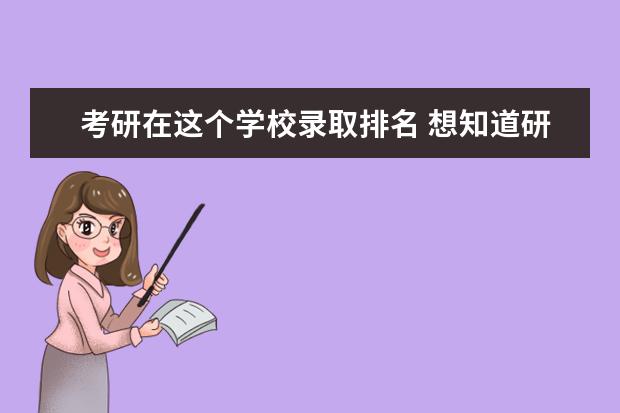 考研在这个学校录取排名 想知道研